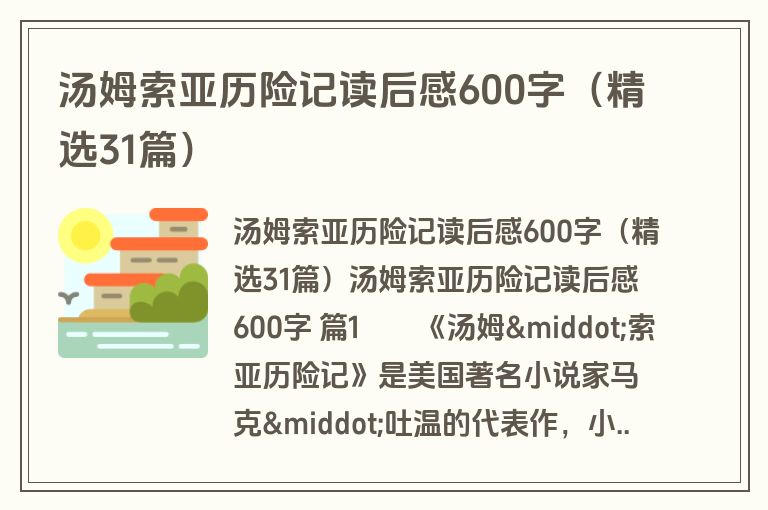 汤姆索亚历险记读后感600字（精选31篇）

汤姆索亚历险记读后感600字（精选31篇）汤姆索亚历险记读后感600字 篇1　　《汤姆&middot;索亚历险记》是美国著名小说家马克&middot;吐温的代表作，小..